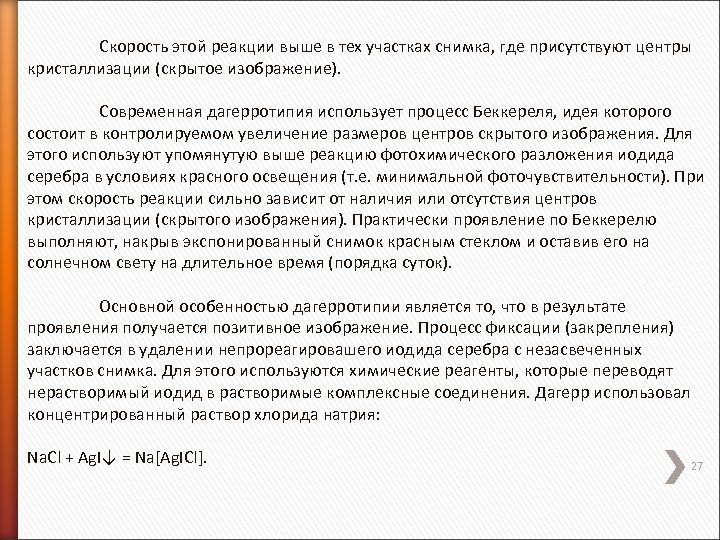 Скорость этой реакции выше в тех участках снимка, где присутствуют центры кристаллизации (скрытое изображение).

Современная дагерротипия использует процесс Беккереля, идея которого состоит в контролируемом увеличение размеров центров скрытого изображения. Для этого используют упомянутую выше реакцию фотохимического разложения иодида серебра в условиях красного освещения (т.е. минимальной фоточувствительности). При этом скорость реакции сильно зависит от наличия или отсутствия центров кристаллизации (скрытого изображения). Практически проявление по Беккерелю выполняют, накрыв экспонированный снимок красным стеклом и оставив его на солнечном свету на длительное время (порядка суток).

Основной особенностью дагерротипии является то, что в результате проявления получается позитивное изображение. Процесс фиксации (закрепления) заключается в удалении непрореагировашего иодида серебра с незасвеченных участков снимка. Для этого используются химические реагенты, которые переводят нерастворимый иодид в растворимые комплексные соединения. Дагерр использовал концентрированный раствор хлорида натрия:

$NaCl + AgI\downarrow = Na[AgICl]$.

27